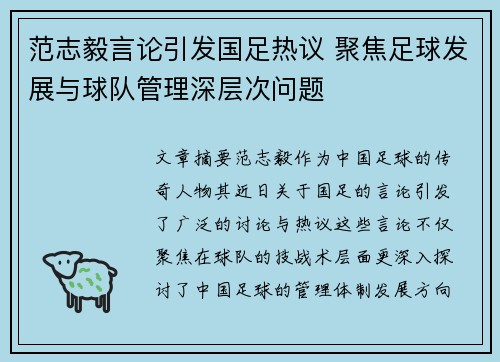 范志毅言论引发国足热议 聚焦足球发展与球队管理深层次问题

文章摘要范志毅作为中国足球的传奇人物其近日关于国足的言论引发了广泛的讨论与热议这些言论不仅聚焦在球队的技战术层面更深入探讨了中国足球的管理体制发展方向